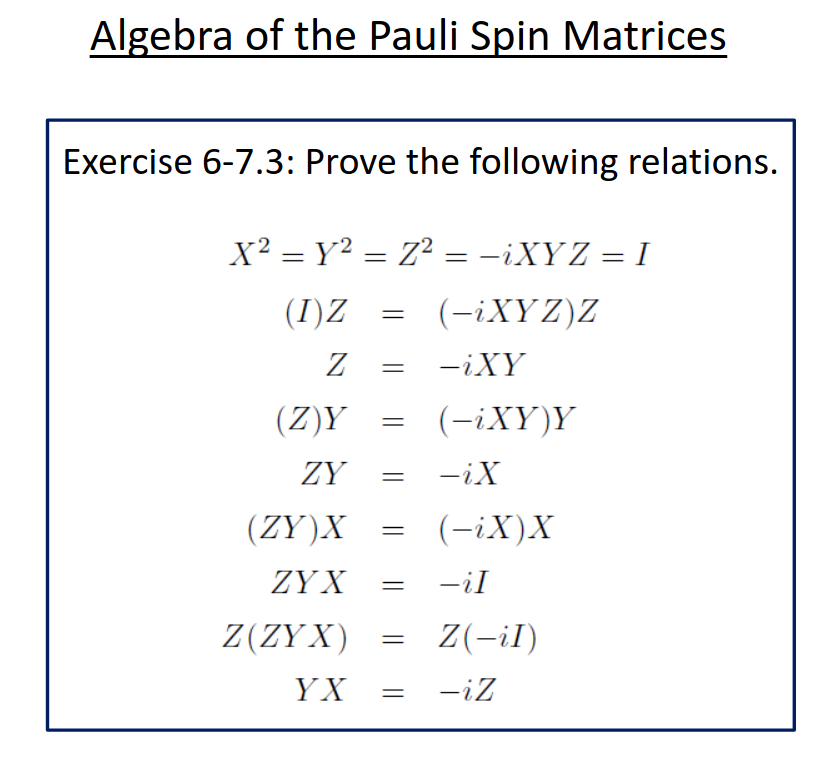 Algebra of the Pauli Spin Matrices

Exercise 6-7.3: Prove the following relations.

$X^2 = Y^2 = Z^2 = -iXYZ = I$

$(I)Z = (-iXYZ)Z$

$Z = -iXY$

$(Z)Y = (-iXY)Y$

$ZY = -iX$

$(ZY)X = (-iX)X$

$ZYX = -iI$

$Z(ZYX) = Z(-iI)$

$YX = -iZ$